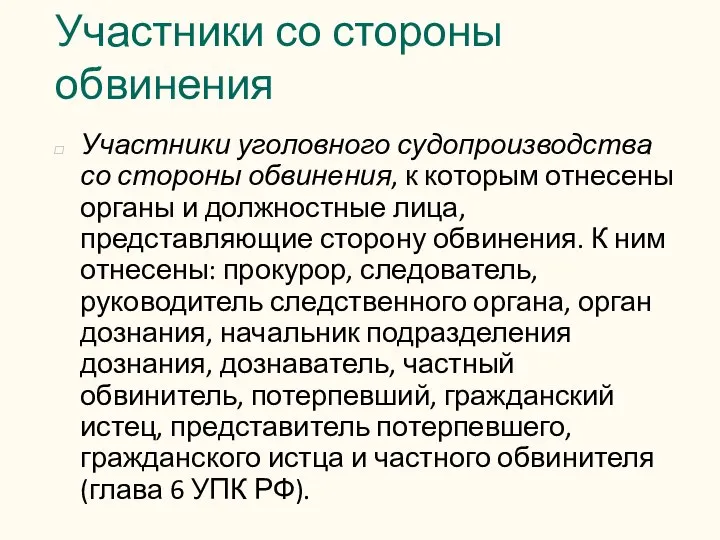 Участники со стороны обвинения

Участники уголовного судопроизводства со стороны обвинения, к которым отнесены органы и должностные лица, представляющие сторону обвинения. К ним отнесены: прокурор, следователь, руководитель следственного органа, орган дознания, начальник подразделения дознания, дознаватель, частный обвинитель, потерпевший, гражданский истец, представитель потерпевшего, гражданского истца и частного обвинителя (глава 6 УПК РФ).